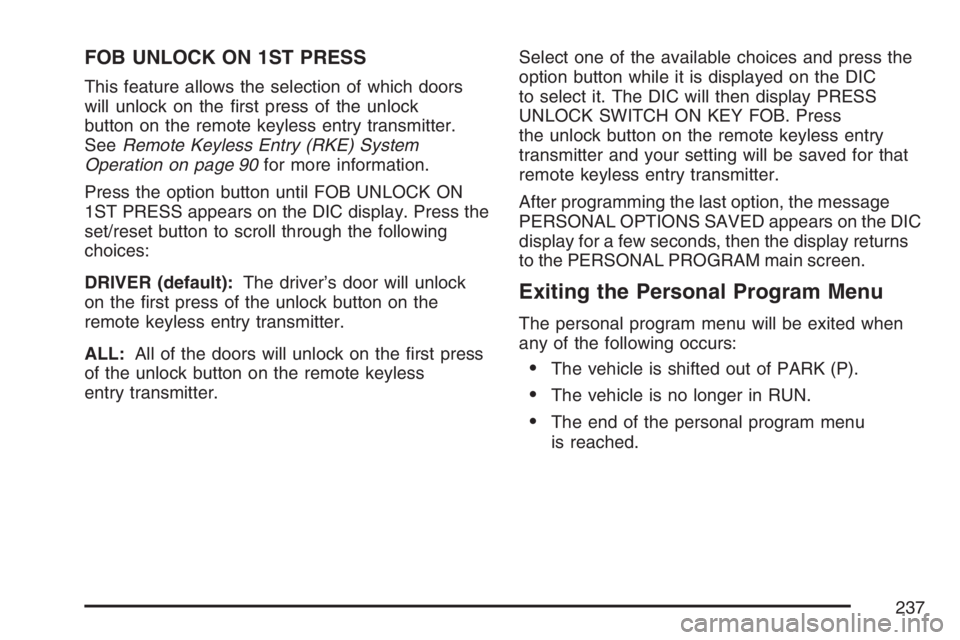 FOB UNLOCK ON 1ST PRESS

This feature allows the selection of which doors will unlock on the first press of the unlock button on the remote keyless entry transmitter. See Remote Keyless Entry (RKE) System Operation on page 90 for more information.

Press the option button until FOB UNLOCK ON 1ST PRESS appears on the DIC display. Press the set/reset button to scroll through the following choices:

DRIVER (default): The driver's door will unlock on the first press of the unlock button on the remote keyless entry transmitter.

ALL: All of the doors will unlock on the first press of the unlock button on the remote keyless entry transmitter.

Select one of the available choices and press the option button while it is displayed on the DIC to select it. The DIC will then display PRESS UNLOCK SWITCH ON KEY FOB. Press the unlock button on the remote keyless entry transmitter and your setting will be saved for that remote keyless entry transmitter.

After programming the last option, the message PERSONAL OPTIONS SAVED appears on the DIC display for a few seconds, then the display returns to the PERSONAL PROGRAM main screen.

Exiting the Personal Program Menu

The personal program menu will be exited when any of the following occurs:

• The vehicle is shifted out of PARK (P).

• The vehicle is no longer in RUN.

• The end of the personal program menu is reached.

237

carmanualsonline.info